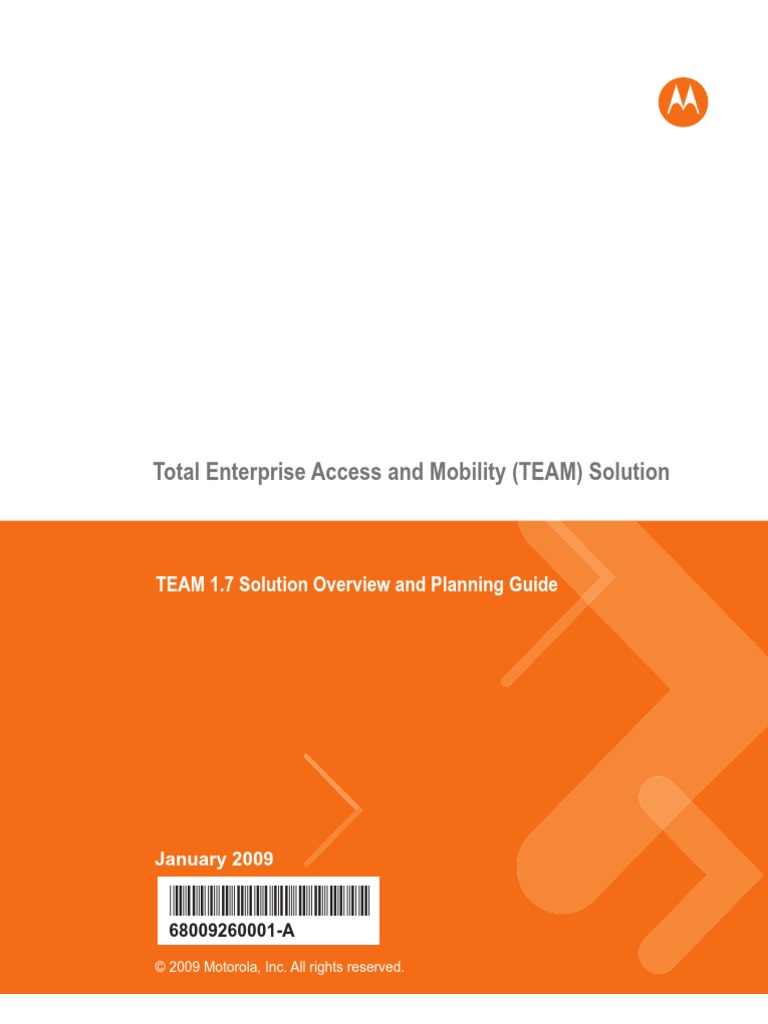 Total Enterprise Access and Mobility (TEAM) Solution

TEAM 1.7 Solution Overview and Planning Guide

January 2009

68009260001-A

© 2009 Motorola, Inc. All rights reserved.